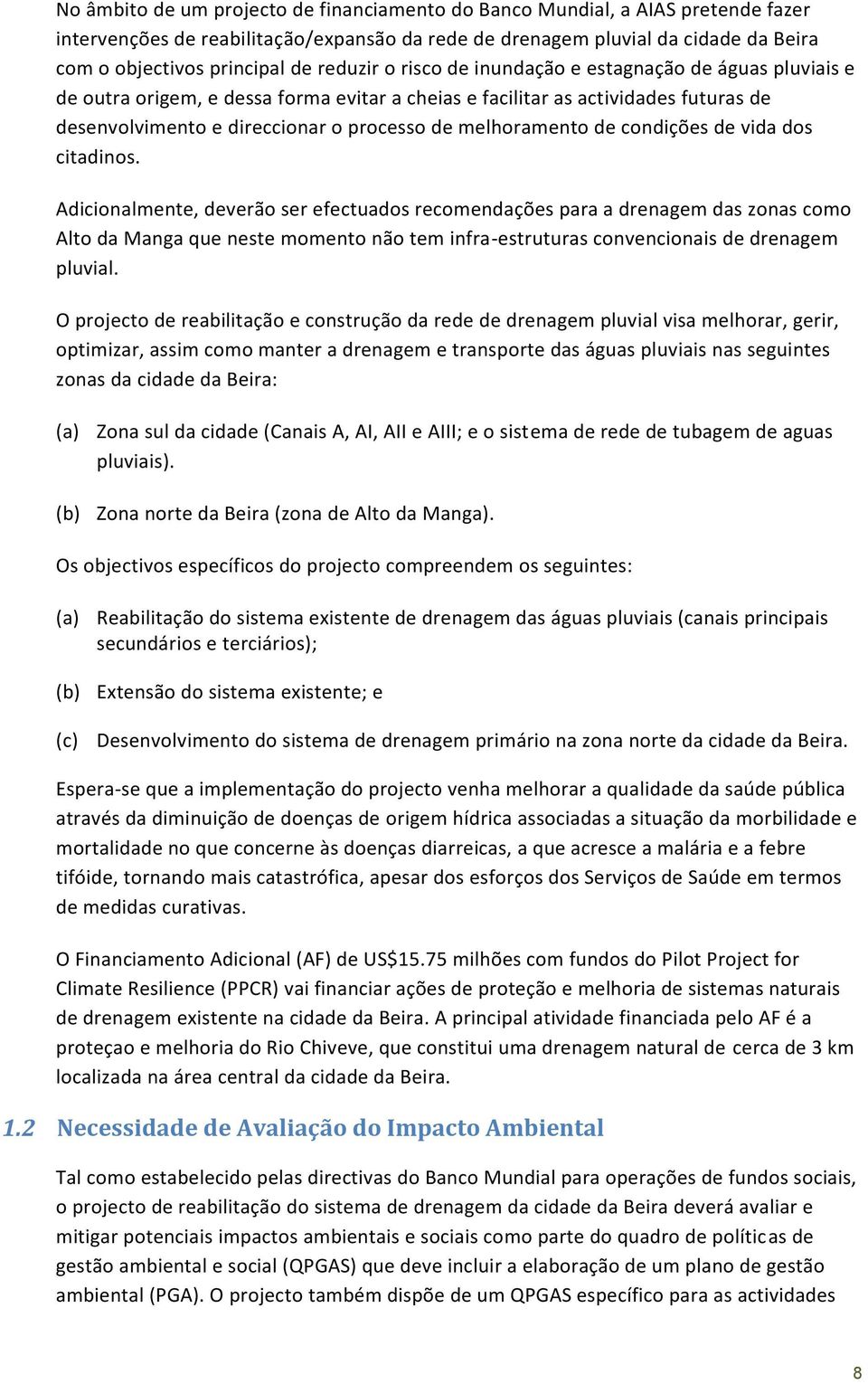 No âmbito de um projecto de financiamento do Banco Mundial, a AIAS pretende fazer intervenções de reabilitação/expansão da rede de drenagem pluvial da cidade da Beira com o objectivos principal de reduzir o risco de inundação e estagnação de águas pluviais e de outra origem, e dessa forma evitar a cheias e facilitar as actividades futuras de desenvolvimento e direccionar o processo de melhoramento de condições de vida dos citadinos.

Adicionalmente, deverão ser efectuados recomendações para a drenagem das zonas como Alto da Manga que neste momento não tem infra-estruturas convencionais de drenagem pluvial.

O projecto de reabilitação e construção da rede de drenagem pluvial visa melhorar, gerir, optimizar, assim como manter a drenagem e transporte das águas pluviais nas seguintes zonas da cidade da Beira:

(a) Zona sul da cidade (Canais A, AI, AII e AIII; e o sistema de rede de tubagem de aguas pluviais).

(b) Zona norte da Beira (zona de Alto da Manga).

Os objectivos específicos do projecto compreendem os seguintes:

(a) Reabilitação do sistema existente de drenagem das águas pluviais (canais principais secundários e terciários);

(b) Extensão do sistema existente; e

(c) Desenvolvimento do sistema de drenagem primário na zona norte da cidade da Beira.

Espera-se que a implementação do projecto venha melhorar a qualidade da saúde pública através da diminuição de doenças de origem hídrica associadas a situação da morbilidade e mortalidade no que concerne às doenças diarreicas, a que acresce a malária e a febre tifóide, tornando mais catastrófica, apesar dos esforços dos Serviços de Saúde em termos de medidas curativas.

O Financiamento Adicional (AF) de US$15.75 milhões com fundos do Pilot Project for Climate Resilience (PPCR) vai financiar ações de proteção e melhoria de sistemas naturais de drenagem existente na cidade da Beira. A principal atividade financiada pelo AF é a proteçao e melhoria do Rio Chiveve, que constitui uma drenagem natural de cerca de 3 km localizada na área central da cidade da Beira.

1.2 Necessidade de Avaliação do Impacto Ambiental

Tal como estabelecido pelas directivas do Banco Mundial para operações de fundos sociais, o projecto de reabilitação do sistema de drenagem da cidade da Beira deverá avaliar e mitigar potenciais impactos ambientais e sociais como parte do quadro de políticas de gestão ambiental e social (QPGAS) que deve incluir a elaboração de um plano de gestão ambiental (PGA). O projecto também dispõe de um QPGAS específico para as actividades

8